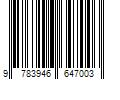 9 783946 647003